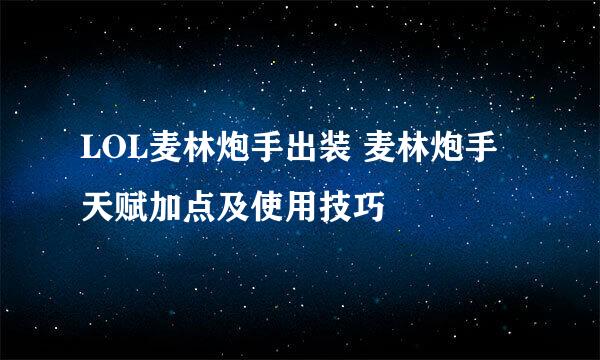 LOL麦林炮手出装 麦林炮手天赋加点及使用技巧